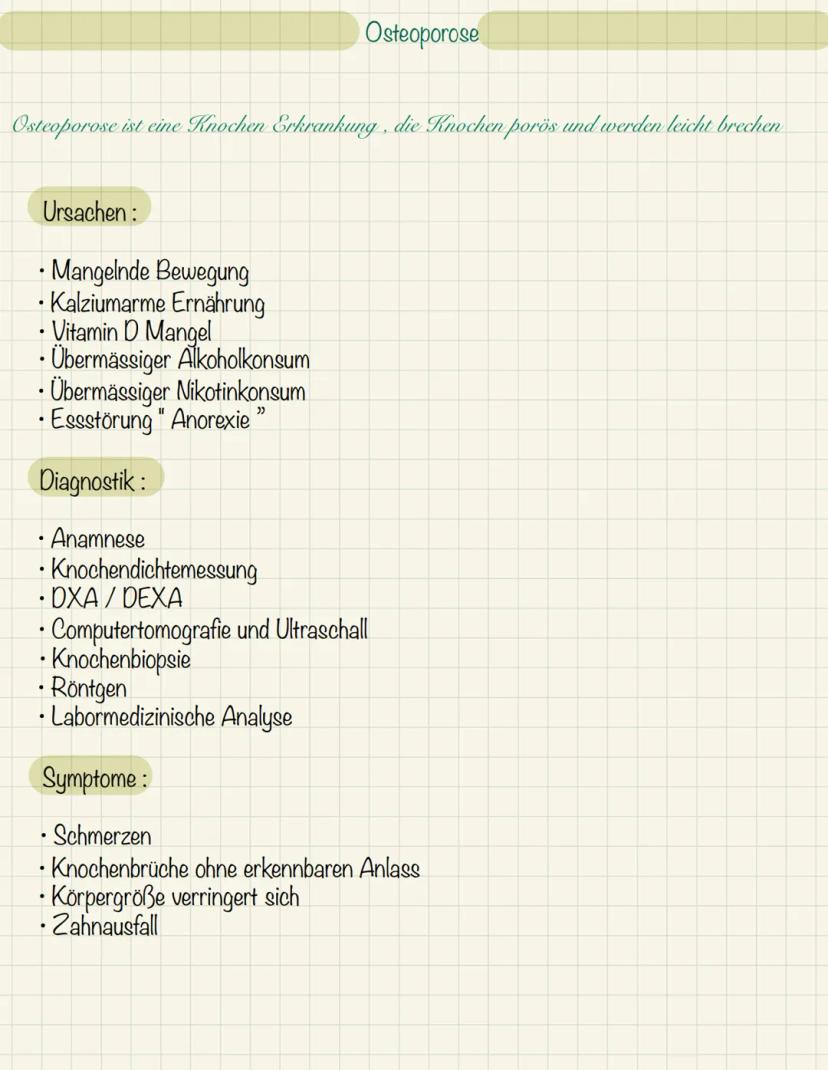 Osteoporose

Osteoporose ist eine Knochen Erkrankung , die Knochen porös und werden leicht brechen

Ursachen :

• Mangelnde Bewegung
• Kalziumarme Ernährung
• Vitamin D Mangel
• Übermässiger Alkoholkonsum
• Übermässiger Nikotinkonsum
• Essstörung " Anorexie "

Diagnostik :

• Anamnese
• Knochendichtemessung
• DXA / DEXA
• Computertomografie und Ultraschall
• Knochenbiopsie
• Röntgen
• Labormedizinische Analyse

Symptome :

• Schmerzen
• Knochenbrüche ohne erkennbaren Anlass
• Körpergröße verringert sich
• Zahnausfall